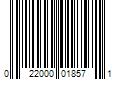 0 22000 01857 1